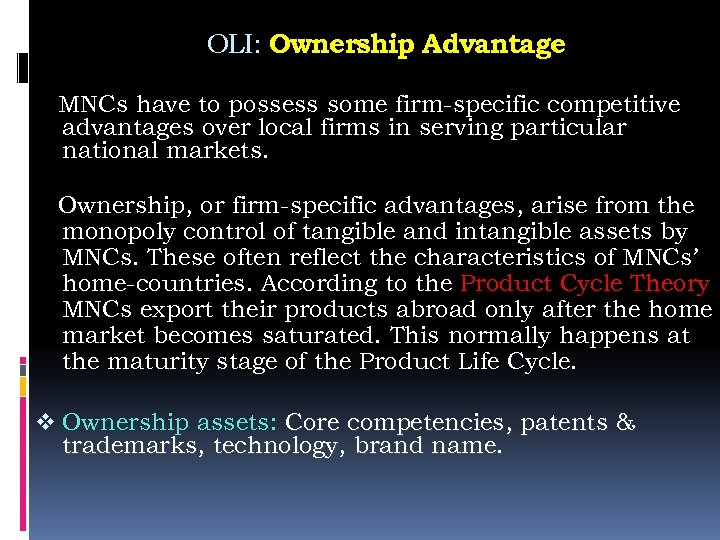 OLI: Ownership Advantage

MNCs have to possess some firm-specific competitive advantages over local firms in serving particular national markets.

Ownership, or firm-specific advantages, arise from the monopoly control of tangible and intangible assets by MNCs. These often reflect the characteristics of MNCs' home-countries. According to the Product Cycle Theory MNCs export their products abroad only after the home market becomes saturated. This normally happens at the maturity stage of the Product Life Cycle.

❖ Ownership assets: Core competencies, patents & trademarks, technology, brand name.